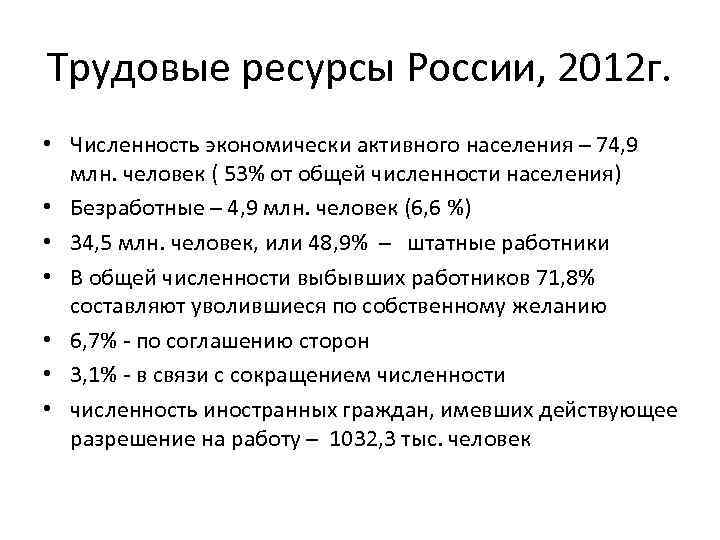 Трудовые ресурсы России, 2012г.

• Численность экономически активного населения – 74,9 млн. человек ( 53% от общей численности населения)
• Безработные – 4,9 млн. человек (6,6 %)
• 34,5 млн. человек, или 48,9% – штатные работники
• В общей численности выбывших работников 71,8% составляют уволившиеся по собственному желанию
• 6,7% - по соглашению сторон
• 3,1% - в связи с сокращением численности
• численность иностранных граждан, имевших действующее разрешение на работу – 1032,3 тыс. человек